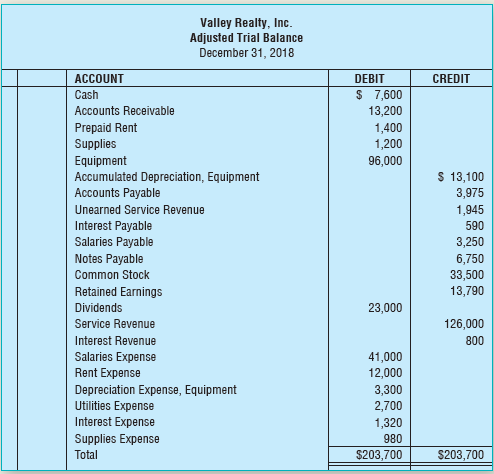 Valley Realty, Inc.
Adjusted Trial Balance
December 31, 2018

| ACCOUNT | DEBIT | CREDIT |
|---|---|---|
| Cash | \$ 7,600 | |
| Accounts Receivable | 13,200 | |
| Prepaid Rent | 1,400 | |
| Supplies | 1,200 | |
| Equipment | 96,000 | |
| Accumulated Depreciation, Equipment | | \$ 13,100 |
| Accounts Payable | | 3,975 |
| Unearned Service Revenue | | 1,945 |
| Interest Payable | | 590 |
| Salaries Payable | | 3,250 |
| Notes Payable | | 6,750 |
| Common Stock | | 33,500 |
| Retained Earnings | | 13,790 |
| Dividends | 23,000 | |
| Service Revenue | | 126,000 |
| Interest Revenue | | 800 |
| Salaries Expense | 41,000 | |
| Rent Expense | 12,000 | |
| Depreciation Expense, Equipment | 3,300 | |
| Utilities Expense | 2,700 | |
| Interest Expense | 1,320 | |
| Supplies Expense | 980 | |
| Total | \$203,700 | \$203,700 |